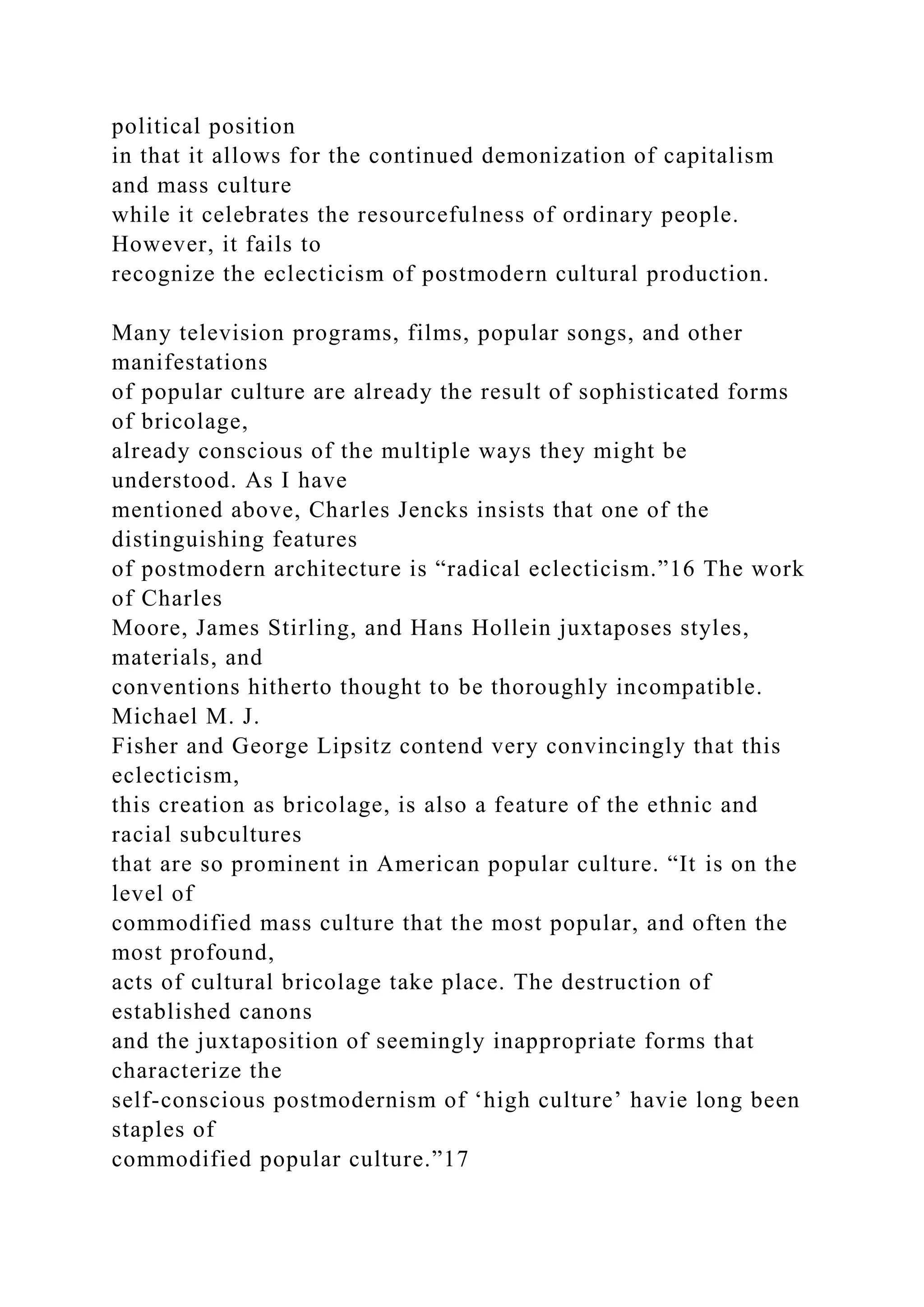 political position
in that it allows for the continued demonization of capitalism and mass culture
while it celebrates the resourcefulness of ordinary people. However, it fails to
recognize the eclecticism of postmodern cultural production.

Many television programs, films, popular songs, and other manifestations
of popular culture are already the result of sophisticated forms of bricolage,
already conscious of the multiple ways they might be understood. As I have
mentioned above, Charles Jencks insists that one of the distinguishing features
of postmodern architecture is “radical eclecticism.”16 The work of Charles
Moore, James Stirling, and Hans Hollein juxtaposes styles, materials, and
conventions hitherto thought to be thoroughly incompatible. Michael M. J.
Fisher and George Lipsitz contend very convincingly that this eclecticism,
this creation as bricolage, is also a feature of the ethnic and racial subcultures
that are so prominent in American popular culture. “It is on the level of
commodified mass culture that the most popular, and often the most profound,
acts of cultural bricolage take place. The destruction of established canons
and the juxtaposition of seemingly inappropriate forms that characterize the
self-conscious postmodernism of ‘high culture’ havie long been staples of
commodified popular culture.”17